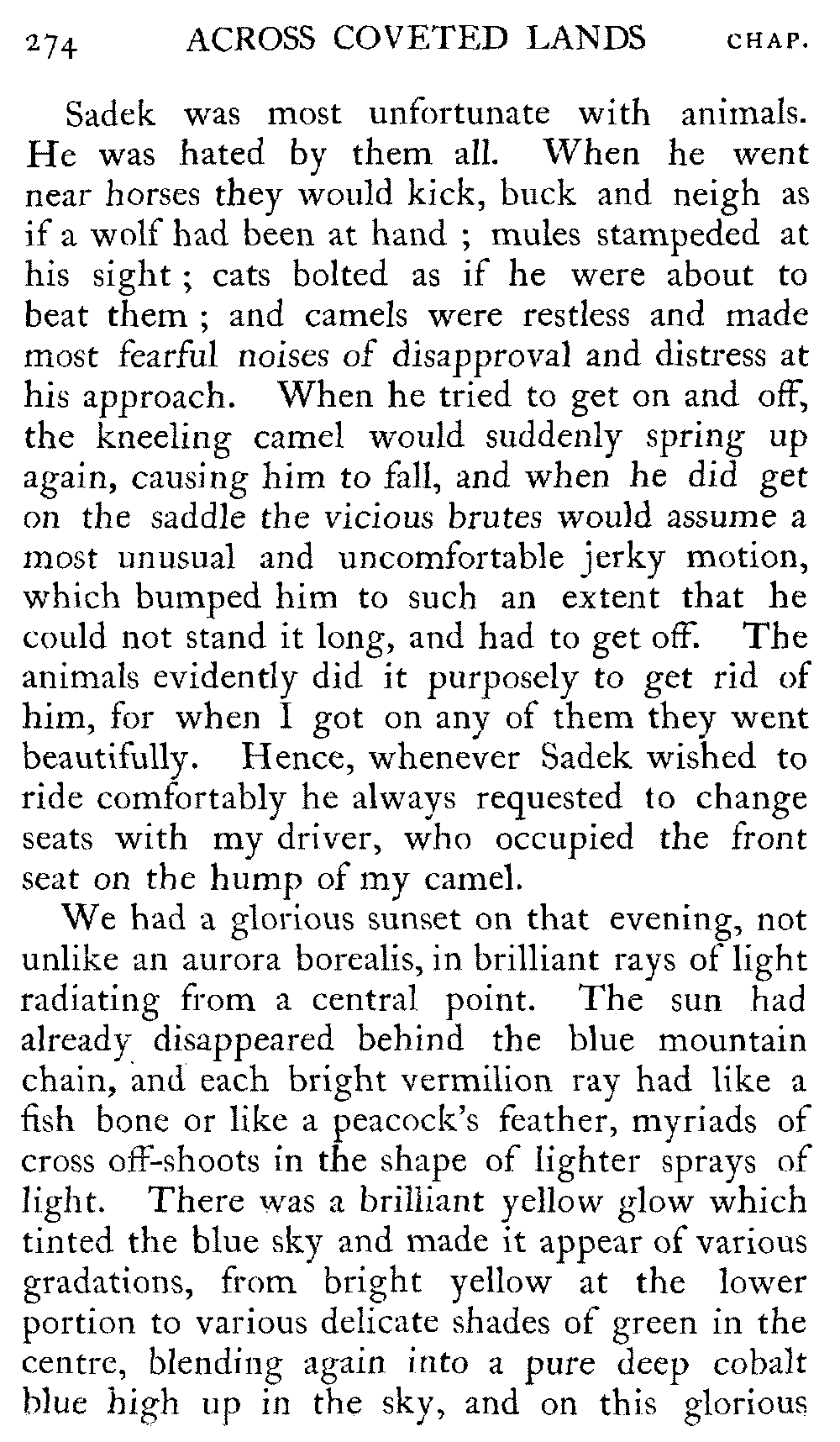 274 ACROSS COVETED LANDS CHAP.

Sadek was most unfortunate with animals. He was hated by them all. When he went near horses they would kick, buck and neigh as if a wolf had been at hand ; mules stampeded at his sight ; cats bolted as if he were about to beat them ; and camels were restless and made most fearful noises of disapproval and distress at his approach. When he tried to get on and off, the kneeling camel would suddenly spring up again, causing him to fall, and when he did get on the saddle the vicious brutes would assume a most unusual and uncomfortable jerky motion, which bumped him to such an extent that he could not stand it long, and had to get off. The animals evidently did it purposely to get rid of him, for when I got on any of them they went beautifully. Hence, whenever Sadek wished to ride comfortably he always requested to change seats with my driver, who occupied the front seat on the hump of my camel.

We had a glorious sunset on that evening, not unlike an aurora borealis, in brilliant rays of light radiating from a central point. The sun had already disappeared behind the blue mountain chain, and each bright vermilion ray had like a fish bone or like a peacock's feather, myriads of cross off-shoots in the shape of lighter sprays of light. There was a brilliant yellow glow which tinted the blue sky and made it appear of various gradations, from bright yellow at the lower portion to various delicate shades of green in the centre, blending again into a pure deep cobalt blue high up in the sky, and on this glorious